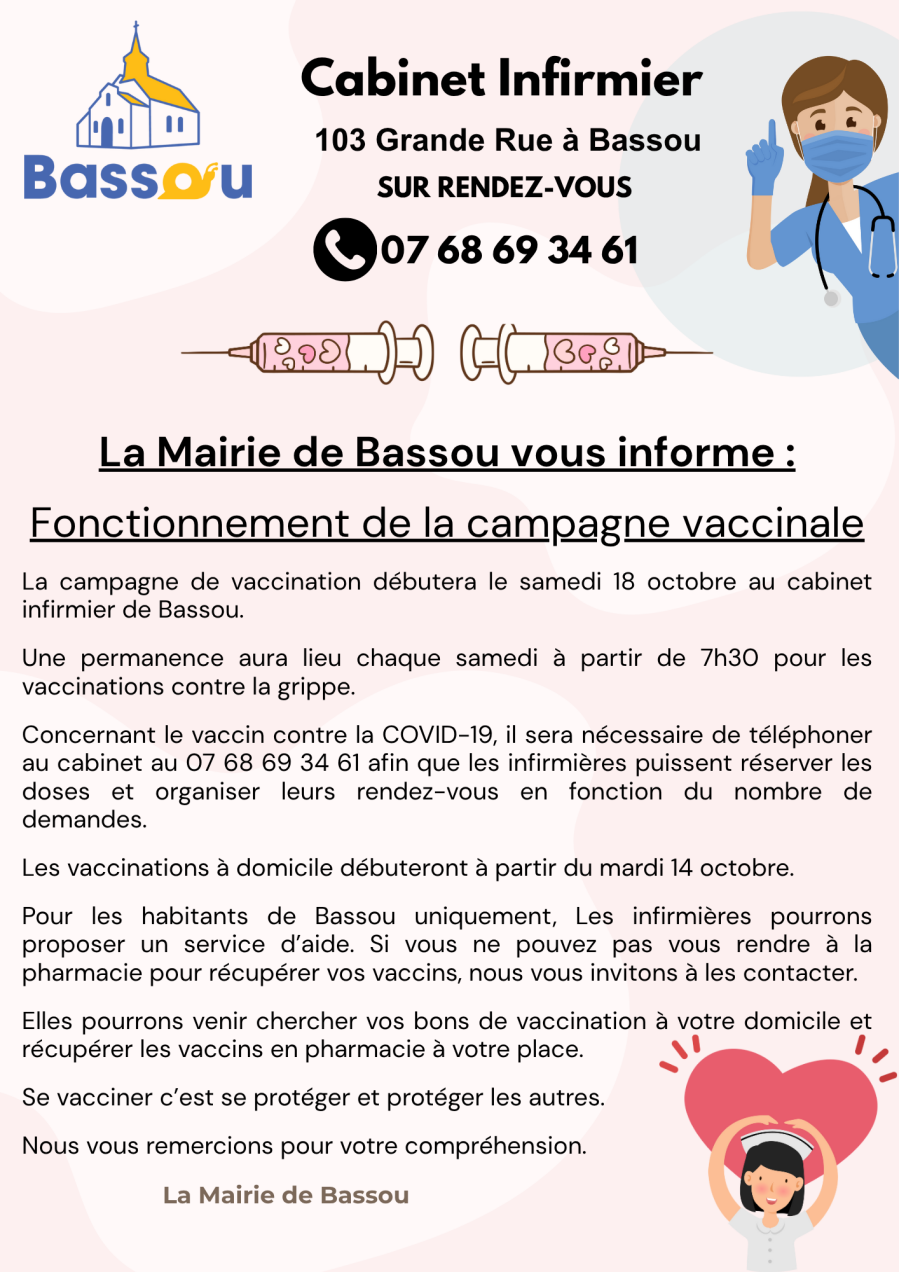 Bassou

Cabinet Infirmier

103 Grande Rue à Bassou

SUR RENDEZ-VOUS

07 68 69 34 61

La Mairie de Bassou vous informe :

Fonctionnement de la campagne vaccinale

La campagne de vaccination débutera le samedi 18 octobre au cabinet infirmier de Bassou.

Une permanence aura lieu chaque samedi à partir de 7h30 pour les vaccinations contre la grippe.

Concernant le vaccin contre la COVID-19, il sera nécessaire de téléphoner au cabinet au 07 68 69 34 61 afin que les infirmières puissent réserver les doses et organiser leurs rendez-vous en fonction du nombre de demandes.

Les vaccinations à domicile débuteront à partir du mardi 14 octobre.

Pour les habitants de Bassou uniquement, Les infirmières pourrons proposer un service d'aide. Si vous ne pouvez pas vous rendre à la pharmacie pour récupérer vos vaccins, nous vous invitons à les contacter.

Elles pourrons venir chercher vos bons de vaccination à votre domicile et récupérer les vaccins en pharmacie à votre place.

Se vacciner c'est se protéger et protéger les autres.

Nous vous remercions pour votre compréhension.

La Mairie de Bassou